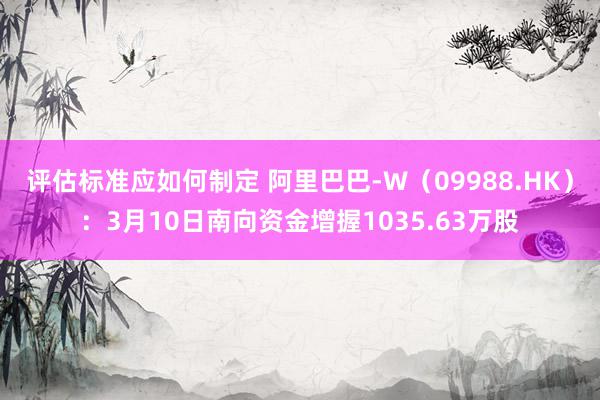 评估标准应如何制定 阿里巴巴-W（09988.HK）：3月10日南向资金增握1035.63万股